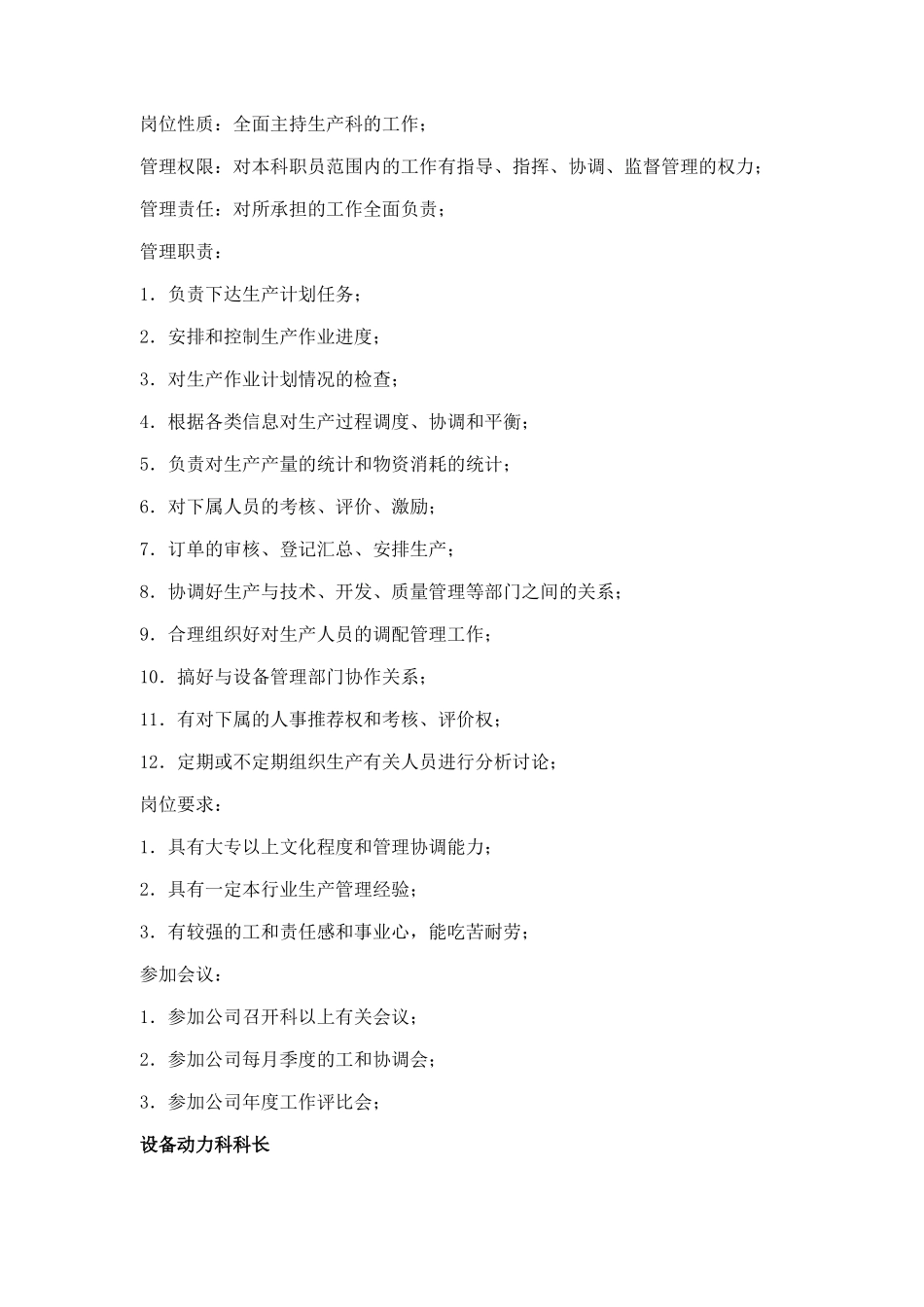 岗位性质：全面主持生产科的工作；

管理权限：对本科职员范围内的工作有指导、指挥、协调、监督管理的权力；

管理责任：对所承担的工作全面负责；

管理职责：

1．负责下达生产计划任务；

2．安排和控制生产作业进度；

3．对生产作业计划情况的检查；

4．根据各类信息对生产过程调度、协调和平衡；

5．负责对生产产量的统计和物资消耗的统计；

6．对下属人员的考核、评价、激励；

7．订单的审核、登记汇总、安排生产；

8．协调好生产与技术、开发、质量管理等部门之间的关系；

9．合理组织好对生产人员的调配管理工作；

10．搞好与设备管理部门协作关系；

11．有对下属的人事推荐权和考核、评价权；

12．定期或不定期组织生产有关人员进行分析讨论；

岗位要求：

1．具有大专以上文化程度和管理协调能力；

2．具有一定本行业生产管理经验；

3．有较强的工和责任感和事业心，能吃苦耐劳；

参加会议：

1．参加公司召开科以上有关会议；

2．参加公司每月季度的工和协调会；

3．参加公司年度工作评比会；

设备动力科科长